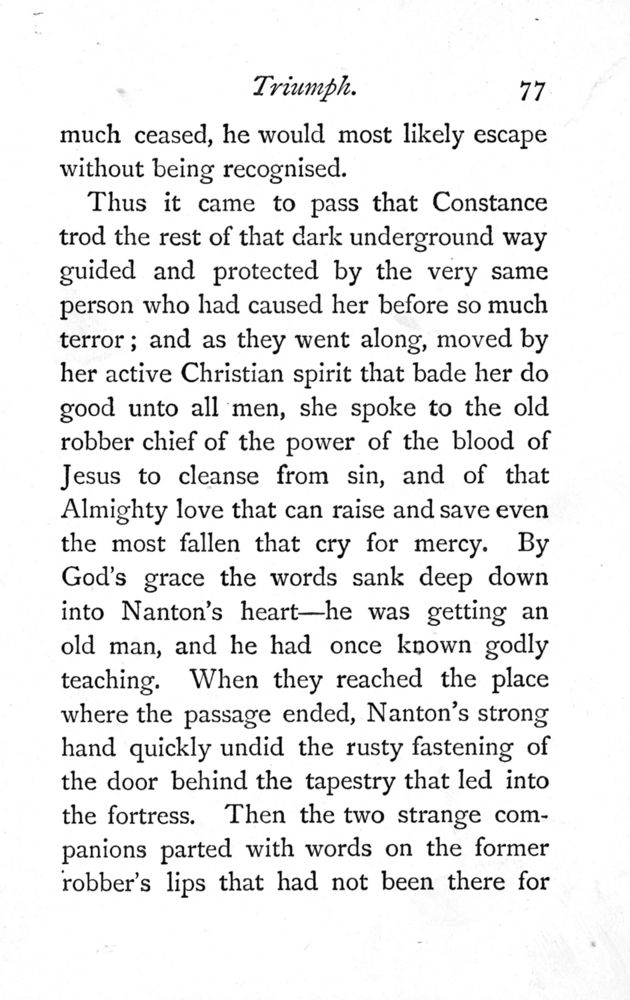 Triumph. 77

much ceased, he would most likely escape without being recognised.

Thus it came to pass that Constance trod the rest of that dark underground way guided and protected by the very same person who had caused her before so much terror; and as they went along, moved by her active Christian spirit that bade her do good unto all men, she spoke to the old robber chief of the power of the blood of Jesus to cleanse from sin, and of that Almighty love that can raise and save even the most fallen that cry for mercy. By God's grace the words sank deep down into Nanton's heart—he was getting an old man, and he had once known godly teaching. When they reached the place where the passage ended, Nanton's strong hand quickly undid the rusty fastening of the door behind the tapestry that led into the fortress. Then the two strange companions parted with words on the former robber's lips that had not been there for